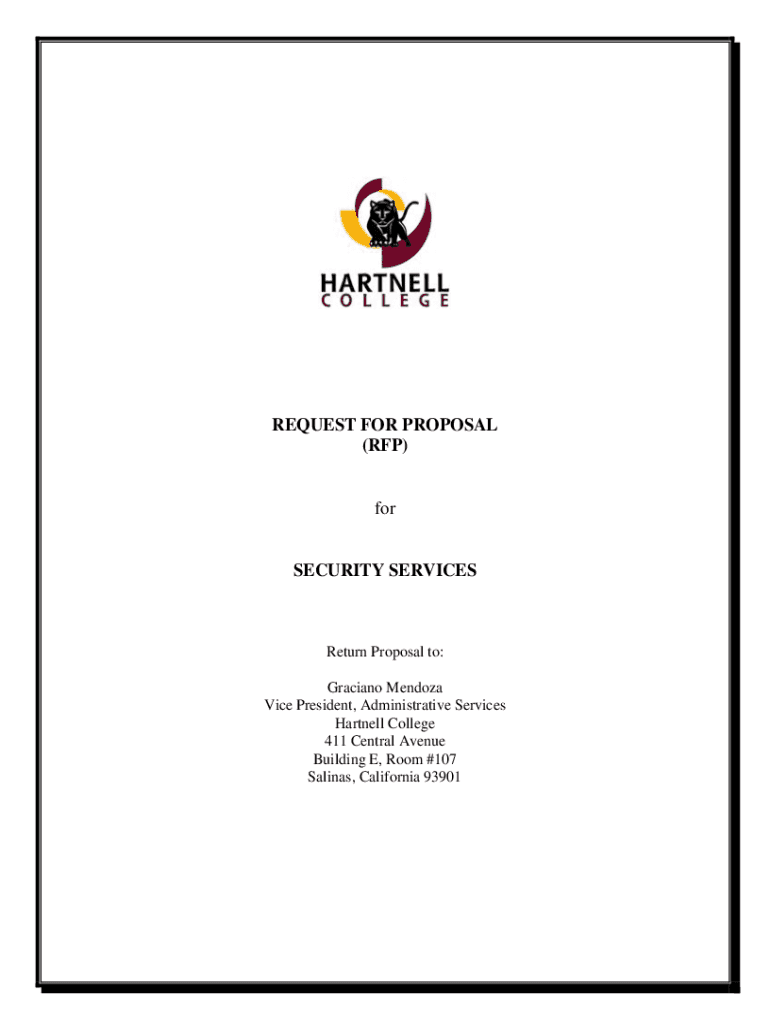 HARTNELL
COLLEGE

REQUEST FOR PROPOSAL
(RFP)

for

SECURITY SERVICES

Return Proposal to:

Graciano Mendoza
Vice President, Administrative Services
Hartnell College
411 Central Avenue
Building E, Room #107
Salinas, California 93901